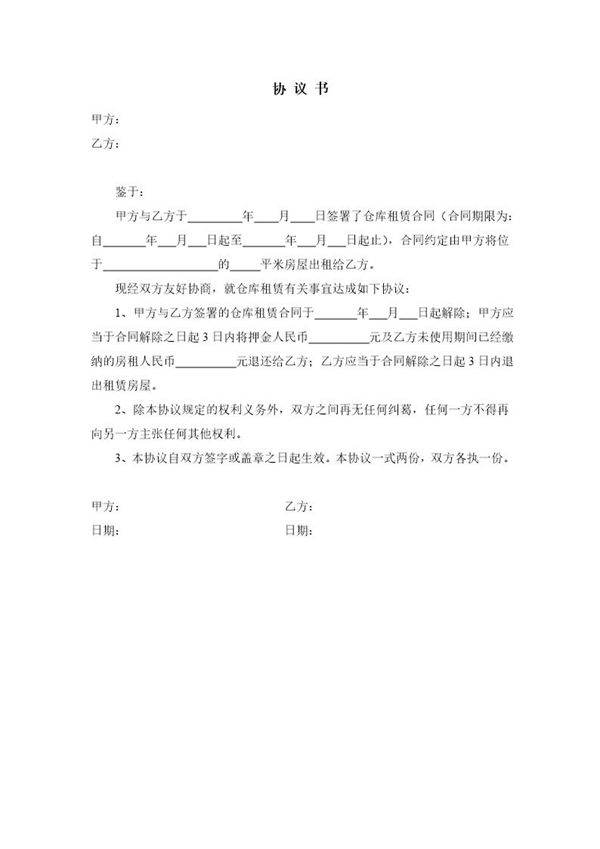 协议书

甲方：

乙方：

鉴于：

甲方与乙方于____年____月____日签署了仓库租赁合同（合同期限为：自____年____月____日起至____年____月____日起止），合同约定由甲方将位于____的____平米房屋出租给乙方。

现经双方友好协商，就仓库租赁有关事宜达成如下协议：

1、甲方与乙方签署的仓库租赁合同于____年____月____日起解除；甲方应当于合同解除之日起3日内将押金人民币____元及乙方未使用期间已经缴纳的房租人民币____元退还给乙方；乙方应当于合同解除之日起3日内退出租赁房屋。

2、除本协议规定的权利义务外，双方之间再无任何纠葛，任何一方不得再向另一方主张任何其他权利。

3、本协议自双方签字或盖章之日起生效。本协议一式两份，双方各执一份。

甲方： 乙方：

日期： 日期：